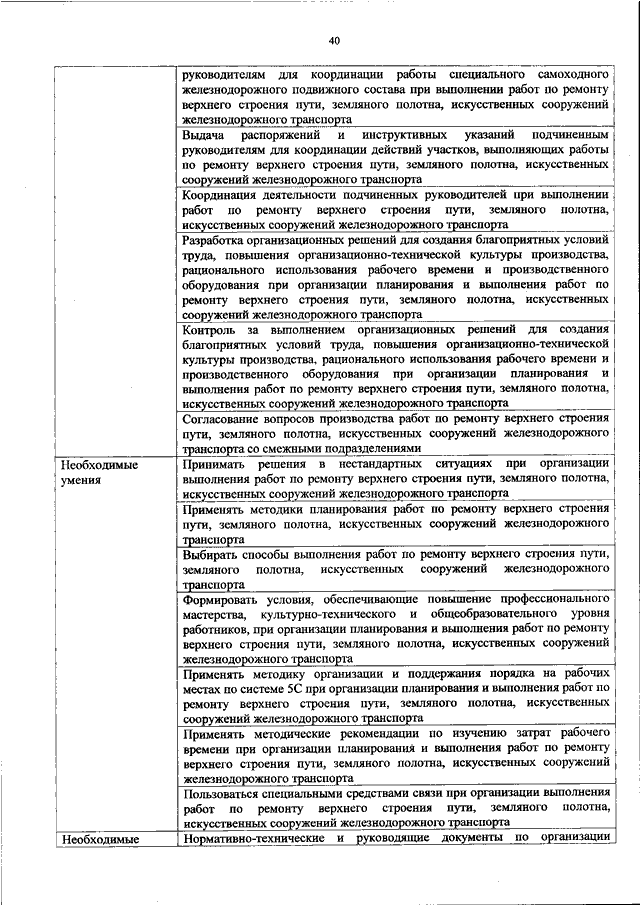 40

| | |
|---|---|
| | руководителям для координации работы специального самоходного железнодорожного подвижного состава при выполнении работ по ремонту верхнего строения пути, земляного полотна, искусственных сооружений железнодорожного транспорта |
| | Выдача распоряжений и инструктивных указаний подчиненным руководителям для координации действий участков, выполняющих работы по ремонту верхнего строения пути, земляного полотна, искусственных сооружений железнодорожного транспорта |
| | Координация деятельности подчиненных руководителей при выполнении работ по ремонту верхнего строения пути, земляного полотна, искусственных сооружений железнодорожного транспорта |
| | Разработка организационных решений для создания благоприятных условий труда, повышения организационно-технической культуры производства, рационального использования рабочего времени и производственного оборудования при организации планирования и выполнения работ по ремонту верхнего строения пути, земляного полотна, искусственных сооружений железнодорожного транспорта |
| | Контроль за выполнением организационных решений для создания благоприятных условий труда, повышения организационно-технической культуры производства, рационального использования рабочего времени и производственного оборудования при организации планирования и выполнения работ по ремонту верхнего строения пути, земляного полотна, искусственных сооружений железнодорожного транспорта |
| | Согласование вопросов производства работ по ремонту верхнего строения пути, земляного полотна, искусственных сооружений железнодорожного транспорта со смежными подразделениями |
| Необходимые умения | Принимать решения в нестандартных ситуациях при организации выполнения работ по ремонту верхнего строения пути, земляного полотна, искусственных сооружений железнодорожного транспорта |
| | Применять методики планирования работ по ремонту верхнего строения пути, земляного полотна, искусственных сооружений железнодорожного транспорта |
| | Выбирать способы выполнения работ по ремонту верхнего строения пути, земляного полотна, искусственных сооружений железнодорожного транспорта |
| | Формировать условия, обеспечивающие повышение профессионального мастерства, культурно-технического и общеобразовательного уровня работников, при организации планирования и выполнения работ по ремонту верхнего строения пути, земляного полотна, искусственных сооружений железнодорожного транспорта |
| | Применять методику организации и поддержания порядка на рабочих местах по системе 5С при организации планирования и выполнения работ по ремонту верхнего строения пути, земляного полотна, искусственных сооружений железнодорожного транспорта |
| | Применять методические рекомендации по изучению затрат рабочего времени при организации планирования и выполнения работ по ремонту верхнего строения пути, земляного полотна, искусственных сооружений железнодорожного транспорта |
| | Пользоваться специальными средствами связи при организации выполнения работ по ремонту верхнего строения пути, земляного полотна, искусственных сооружений железнодорожного транспорта |
| Необходимые | Нормативно-технические и руководящие документы по организации |